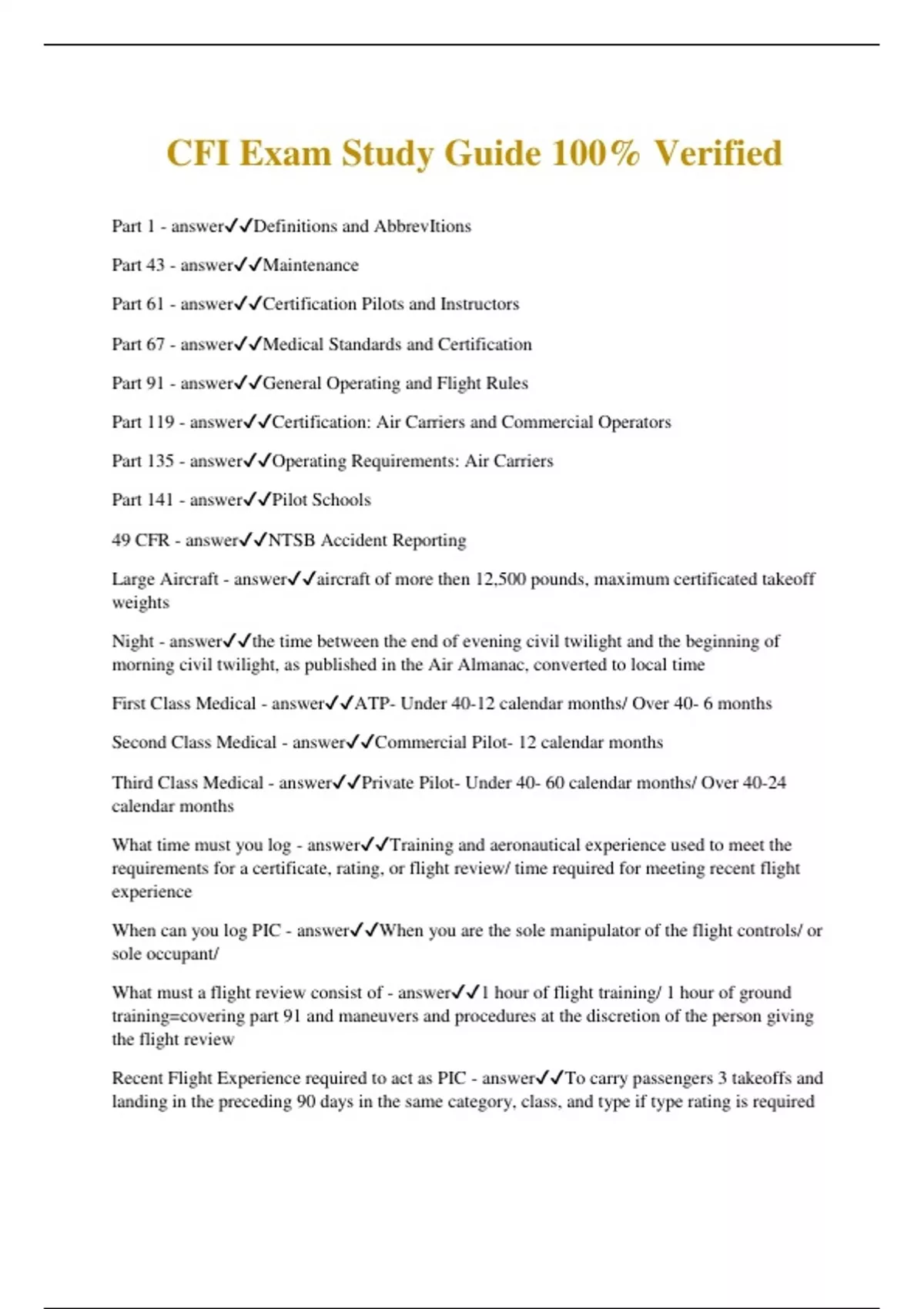 CFI Exam Study Guide 100% Verified

Part 1 - answer✓✓Definitions and AbbrevItions

Part 43 - answer✓✓Maintenance

Part 61 - answer✓✓Certification Pilots and Instructors

Part 67 - answer✓✓Medical Standards and Certification

Part 91 - answer✓✓General Operating and Flight Rules

Part 119 - answer✓✓Certification: Air Carriers and Commercial Operators

Part 135 - answer✓✓Operating Requirements: Air Carriers

Part 141 - answer✓✓Pilot Schools

49 CFR - answer✓✓NTSB Accident Reporting

Large Aircraft - answer✓✓aircraft of more then 12,500 pounds, maximum certificated takeoff weights

Night - answer✓✓the time between the end of evening civil twilight and the beginning of morning civil twilight, as published in the Air Almanac, converted to local time

First Class Medical - answer✓✓ATP- Under 40-12 calendar months/ Over 40- 6 months

Second Class Medical - answer✓✓Commercial Pilot- 12 calendar months

Third Class Medical - answer✓✓Private Pilot- Under 40- 60 calendar months/ Over 40-24 calendar months

What time must you log - answer✓✓Training and aeronautical experience used to meet the requirements for a certificate, rating, or flight review/ time required for meeting recent flight experience

When can you log PIC - answer✓✓When you are the sole manipulator of the flight controls/ or sole occupant/

What must a flight review consist of - answer✓✓1 hour of flight training/ 1 hour of ground training=covering part 91 and maneuvers and procedures at the discretion of the person giving the flight review

Recent Flight Experience required to act as PIC - answer✓✓To carry passengers 3 takeoffs and landing in the preceding 90 days in the same category, class, and type if type rating is required